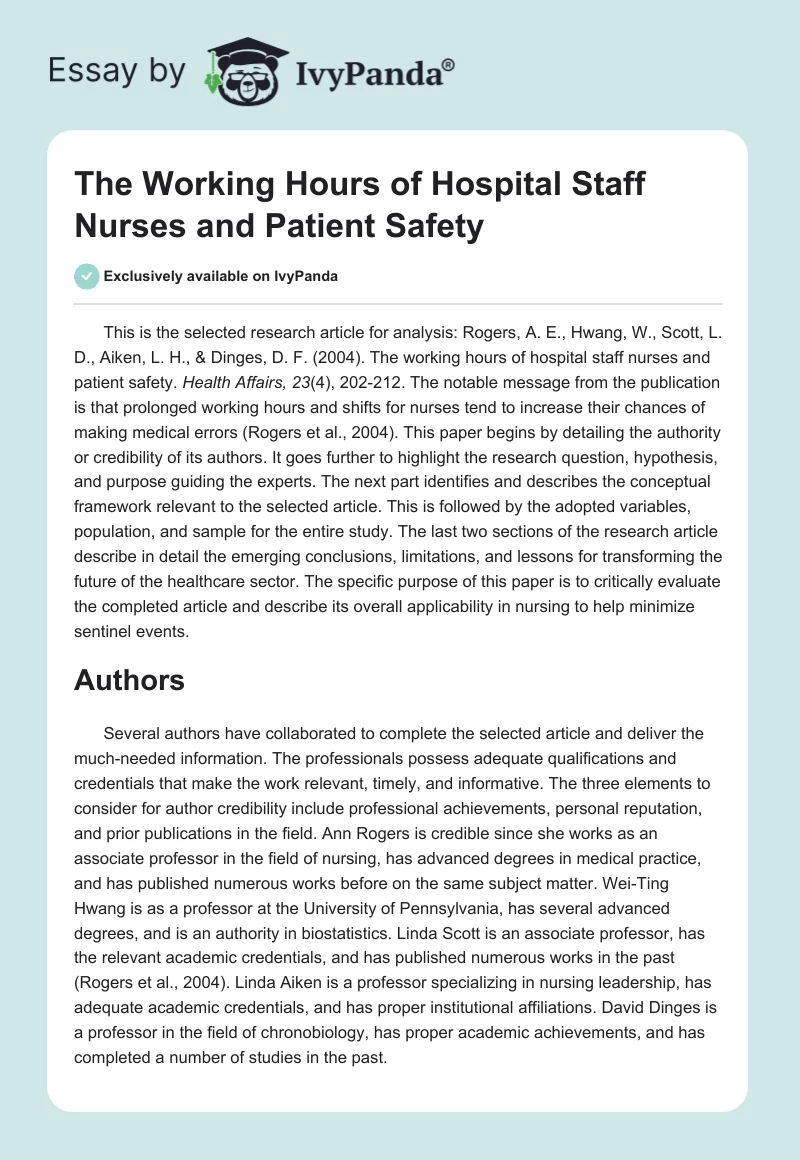 Essay by IvyPanda®

The Working Hours of Hospital Staff Nurses and Patient Safety

Exclusively available on IvyPanda

This is the selected research article for analysis: Rogers, A. E., Hwang, W., Scott, L. D., Aiken, L. H., & Dinges, D. F. (2004). The working hours of hospital staff nurses and patient safety. Health Affairs, 23(4), 202-212. The notable message from the publication is that prolonged working hours and shifts for nurses tend to increase their chances of making medical errors (Rogers et al., 2004). This paper begins by detailing the authority or credibility of its authors. It goes further to highlight the research question, hypothesis, and purpose guiding the experts. The next part identifies and describes the conceptual framework relevant to the selected article. This is followed by the adopted variables, population, and sample for the entire study. The last two sections of the research article describe in detail the emerging conclusions, limitations, and lessons for transforming the future of the healthcare sector. The specific purpose of this paper is to critically evaluate the completed article and describe its overall applicability in nursing to help minimize sentinel events.

Authors

Several authors have collaborated to complete the selected article and deliver the much-needed information. The professionals possess adequate qualifications and credentials that make the work relevant, timely, and informative. The three elements to consider for author credibility include professional achievements, personal reputation, and prior publications in the field. Ann Rogers is credible since she works as an associate professor in the field of nursing, has advanced degrees in medical practice, and has published numerous works before on the same subject matter. Wei-Ting Hwang is as a professor at the University of Pennsylvania, has several advanced degrees, and is an authority in biostatistics. Linda Scott is an associate professor, has the relevant academic credentials, and has published numerous works in the past (Rogers et al., 2004). Linda Aiken is a professor specializing in nursing leadership, has adequate academic credentials, and has proper institutional affiliations. David Dinges is a professor in the field of chronobiology, has proper academic achievements, and has completed a number of studies in the past.